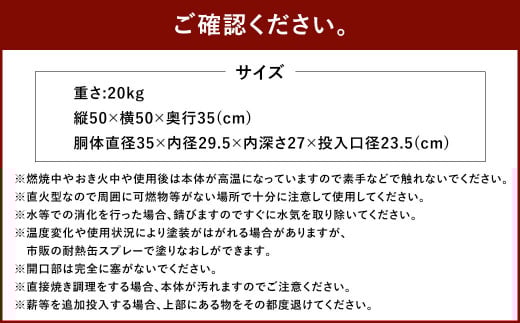 ご確認ください。

サイズ

重さ:20kg

縦50×横50×奥行35(cm)

胴体直径35×内径29.5×内深さ27×投入口径23.5(cm)

※燃焼中やおき火中や使用後は本体が高温になっていますので素手などで触れないでください。
※直火型なので周囲に可燃物等がない場所で十分に注意して使用してください。
※水等での消化を行った場合、錆びますのですぐに水気を取り除いてください。
※温度変化や使用状況により塗装がはがれる場合がありますが、市販の耐熱缶スプレーで塗りなおしができます。
※開口部は完全に塞がないでください。
※直接焼き調理をする場合、本体が汚れますのでご注意ください。
※薪等を追加投入する場合、上部にある物をその都度退けてください。